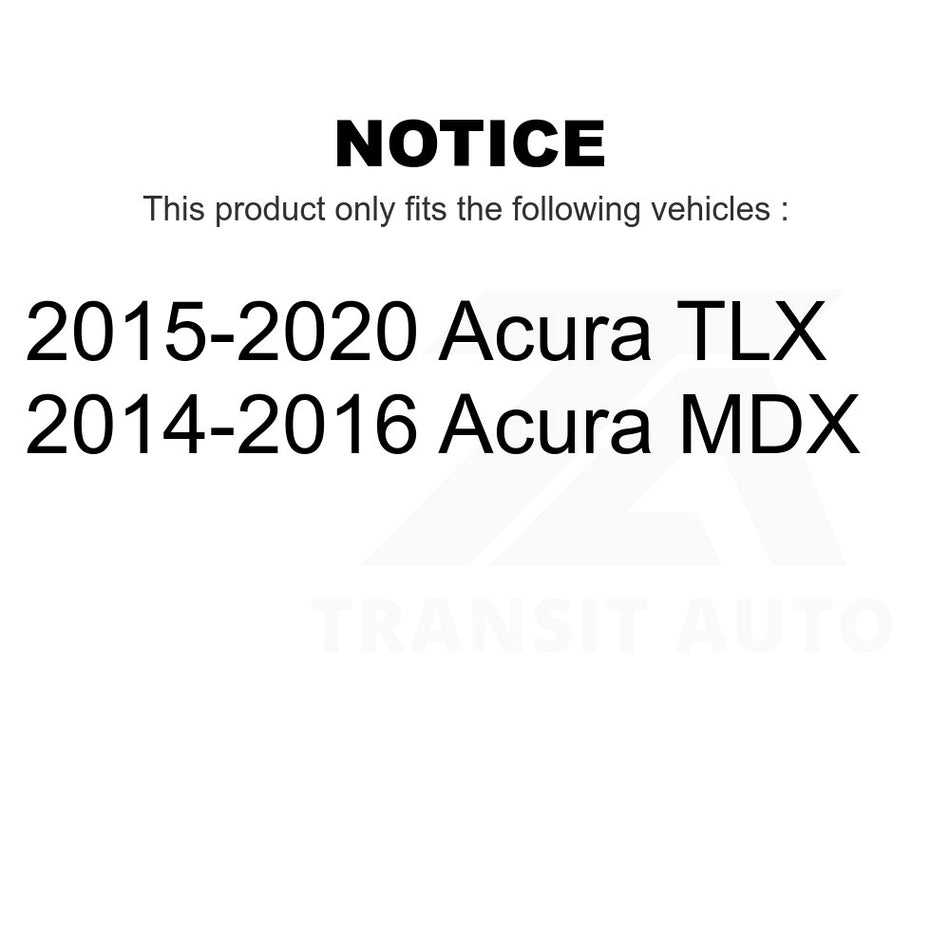 NOTICE

This product only fits the following vehicles :

2015-2020 Acura TLX
2014-2016 Acura MDX

TRANSIT AUTO